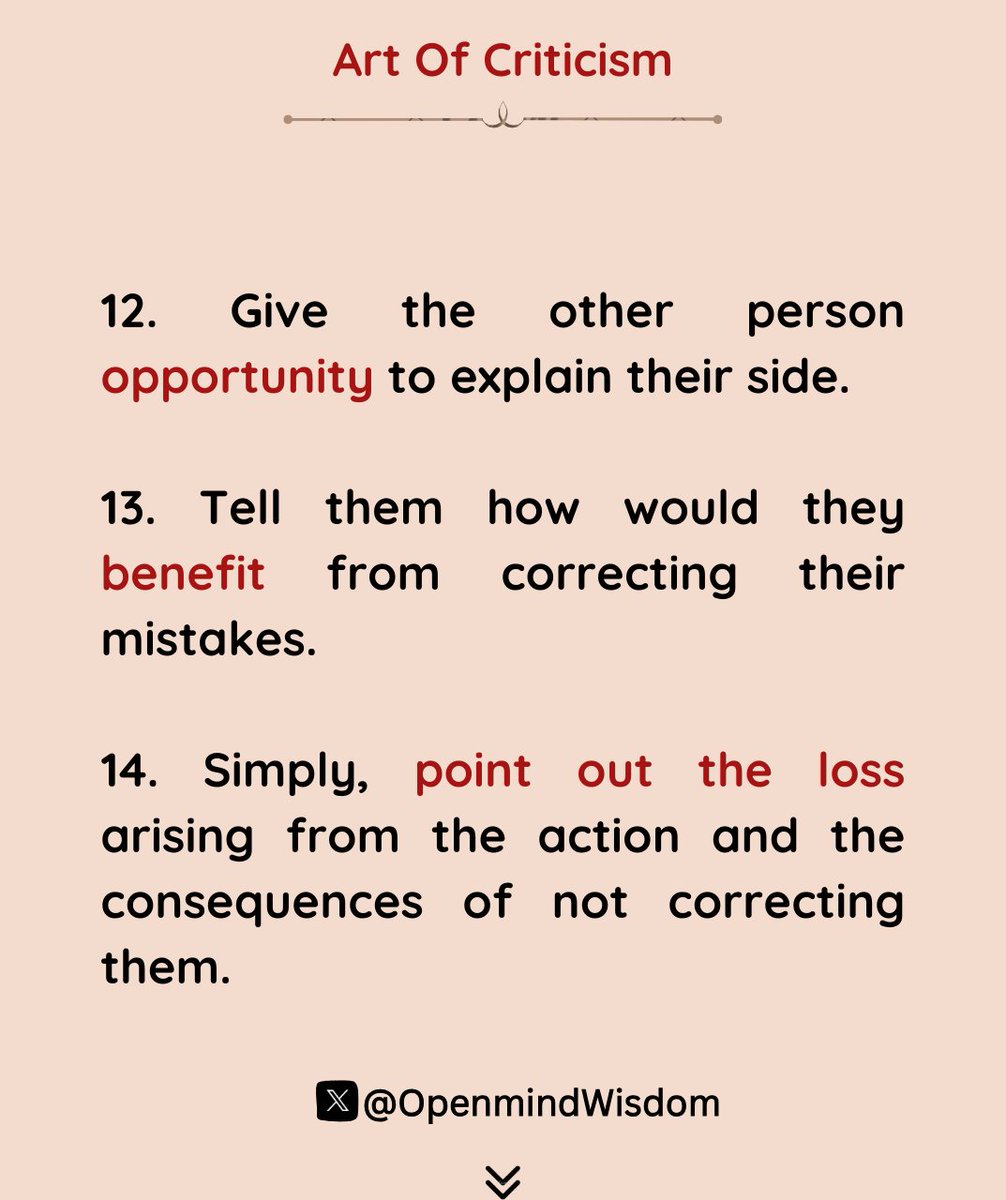 Art Of Criticism

12. Give the other person opportunity to explain their side.

13. Tell them how would they benefit from correcting their mistakes.

14. Simply, point out the loss arising from the action and the consequences of not correcting them.

@OpenmindWisdom